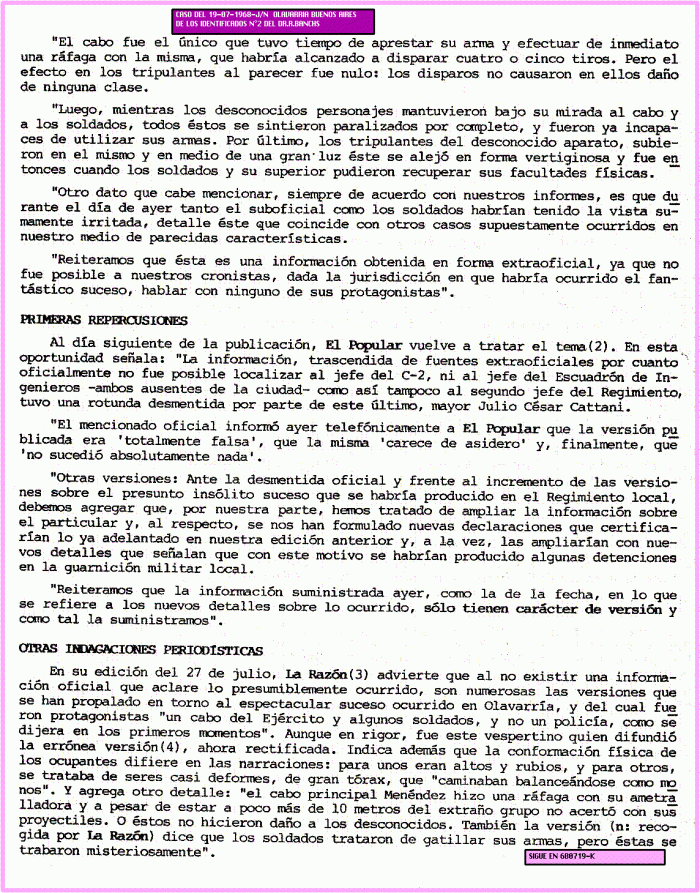 CASO DEL 19-07-1968-J/N OLAVARRIA BUENOS AIRES
DE LOS IDENTIFICADOS N°2 DEL DR.R.BANCHS

"El cabo fue el único que tuvo tiempo de aprestar su arma y efectuar de inmediato una ráfaga con la misma, que habría alcanzado a disparar cuatro o cinco tiros. Pero el efecto en los tripulantes al parecer fue nulo: los disparos no causaron en ellos daño de ninguna clase.

"Luego, mientras los desconocidos personajes mantuvieron bajo su mirada al cabo y a los soldados, todos éstos se sintieron paralizados por completo, y fueron ya incapaces de utilizar sus armas. Por último, los tripulantes del desconocido aparato, subieron en el mismo y en medio de una gran luz éste se alejó en forma vertiginosa y fue entonces cuando los soldados y su superior pudieron recuperar sus facultades físicas.

"Otro dato que cabe mencionar, siempre de acuerdo con nuestros informes, es que durante el día de ayer tanto el suboficial como los soldados habrían tenido la vista sumamente irritada, detalle éste que coincide con otros casos supuestamente ocurridos en nuestro medio de parecidas características.

"Reiteramos que ésta es una información obtenida en forma extraoficial, ya que no fue posible a nuestros cronistas, dada la jurisdicción en que habría ocurrido el fantástico suceso, hablar con ninguno de sus protagonistas".

PRIMERAS REPERCUSIONES

Al día siguiente de la publicación, El Popular vuelve a tratar el tema(2). En esta oportunidad señala: "La información, trascendida de fuentes extraoficiales por cuanto oficialmente no fue posible localizar al jefe del C-2, ni al jefe del Escuadrón de Ingenieros -ambos ausentes de la ciudad- como así tampoco al segundo jefe del Regimiento, tuvo una rotunda desmentida por parte de este último, mayor Julio César Cattani.

"El mencionado oficial informó ayer telefónicamente a El Popular que la versión publicada era 'totalmente falsa', que la misma 'carece de asidero' y, finalmente, que 'no sucedió absolutamente nada'.

"Otras versiones: Ante la desmentida oficial y frente al incremento de las versiones sobre el presunto insólito suceso que se habría producido en el Regimiento local, debemos agregar que, por nuestra parte, hemos tratado de ampliar la información sobre el particular y, al respecto, se nos han formulado nuevas declaraciones que certificarían lo ya adelantado en nuestra edición anterior y, a la vez, las ampliarían con nuevos detalles que señalan que con este motivo se habrían producido algunas detenciones en la guarnición militar local.

"Reiteramos que la información suministrada ayer, como la de la fecha, en lo que se refiere a los nuevos detalles sobre lo ocurrido, sólo tienen carácter de versión y como tal la suministramos".

OTRAS INDAGACIONES PERIODÍSTICAS

En su edición del 27 de julio, La Razón(3) advierte que al no existir una información oficial que aclare lo presumiblemente ocurrido, son numerosas las versiones que se han propalado en torno al espectacular suceso ocurrido en Olavarría, y del cual fueron protagonistas "un cabo del Ejército y algunos soldados, y no un policía, como se dijera en los primeros momentos". Aunque en rigor, fue este vespertino quien difundió la errónea versión(4), ahora rectificada. Indica además que la conformación física de los ocupantes difiere en las narraciones: para unos eran altos y rubios, y para otros, se trataba de seres casi deformes, de gran tórax, que "caminaban balanceándose como monos". Y agrega otro detalle: "el cabo principal Menéndez hizo una ráfaga con su ametralladora y a pesar de estar a poco más de 10 metros del extraño grupo no acertó con sus proyectiles. O éstos no hicieron daño a los desconocidos. También la versión (n: recogida por La Razón) dice que los soldados trataron de gatillar sus armas, pero éstas se trabaron misteriosamente".

SIGUE EN 680719-K